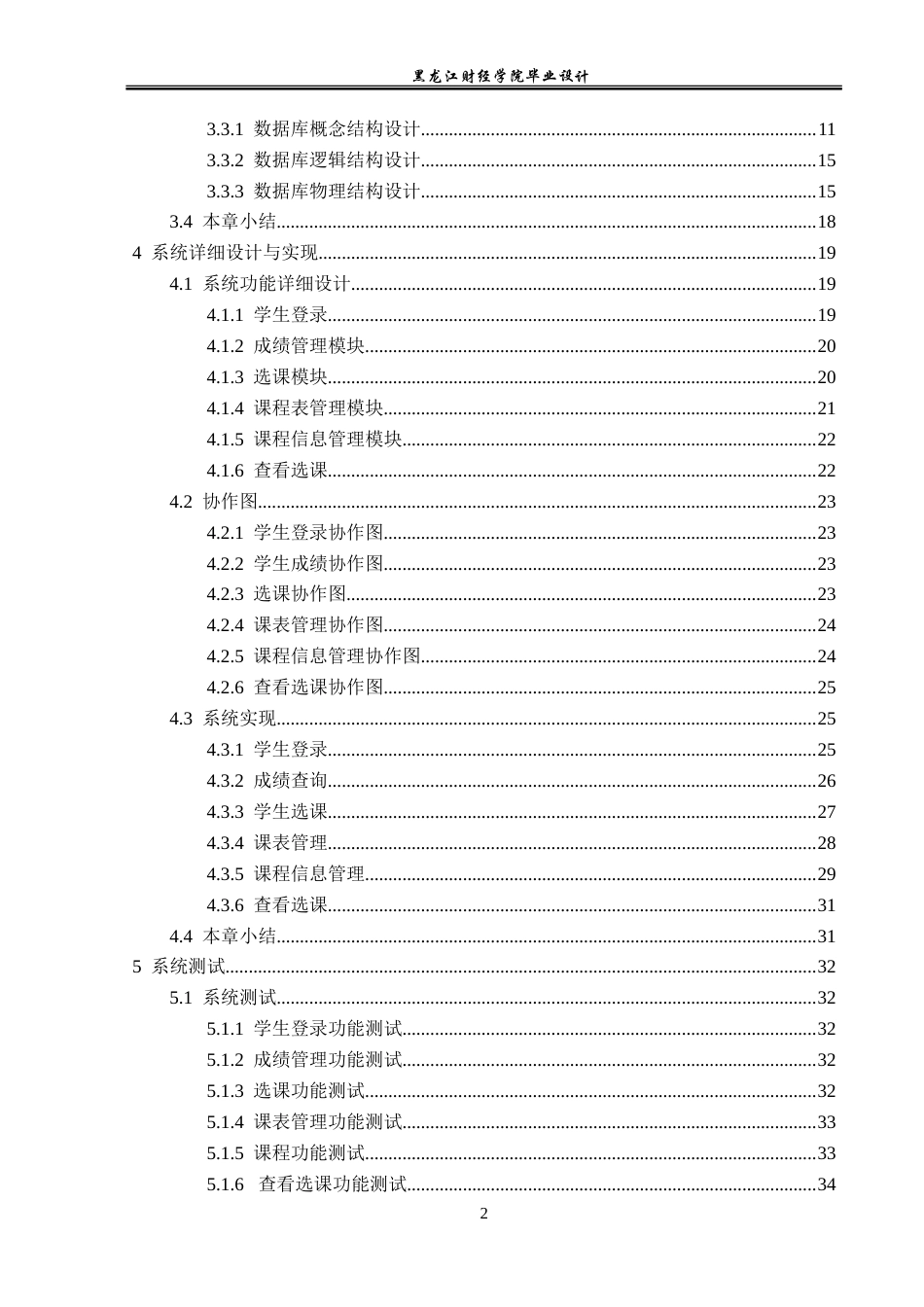 黑龙江财经学院毕业设计

3.3.1 数据库概念结构设计 11

3.3.2 数据库逻辑结构设计 15

3.3.3 数据库物理结构设计 15

3.4 本章小结 18

4 系统详细设计与实现 19

4.1 系统功能详细设计 19

4.1.1 学生登录 19

4.1.2 成绩管理模块 20

4.1.3 选课模块 20

4.1.4 课程表管理模块 21

4.1.5 课程信息管理模块 22

4.1.6 查看选课 22

4.2 协作图 23

4.2.1 学生登录协作图 23

4.2.2 学生成绩协作图 23

4.2.3 选课协作图 23

4.2.4 课表管理协作图 24

4.2.5 课程信息管理协作图 24

4.2.6 查看选课协作图 25

4.3 系统实现 25

4.3.1 学生登录 25

4.3.2 成绩查询 26

4.3.3 学生选课 27

4.3.4 课表管理 28

4.3.5 课程信息管理 29

4.3.6 查看选课 31

4.4 本章小结 31

5 系统测试 32

5.1 系统测试 32

5.1.1 学生登录功能测试 32

5.1.2 成绩管理功能测试 32

5.1.3 选课功能测试 32

5.1.4 课表管理功能测试 33

5.1.5 课程功能测试 33

5.1.6 查看选课功能测试 34

2